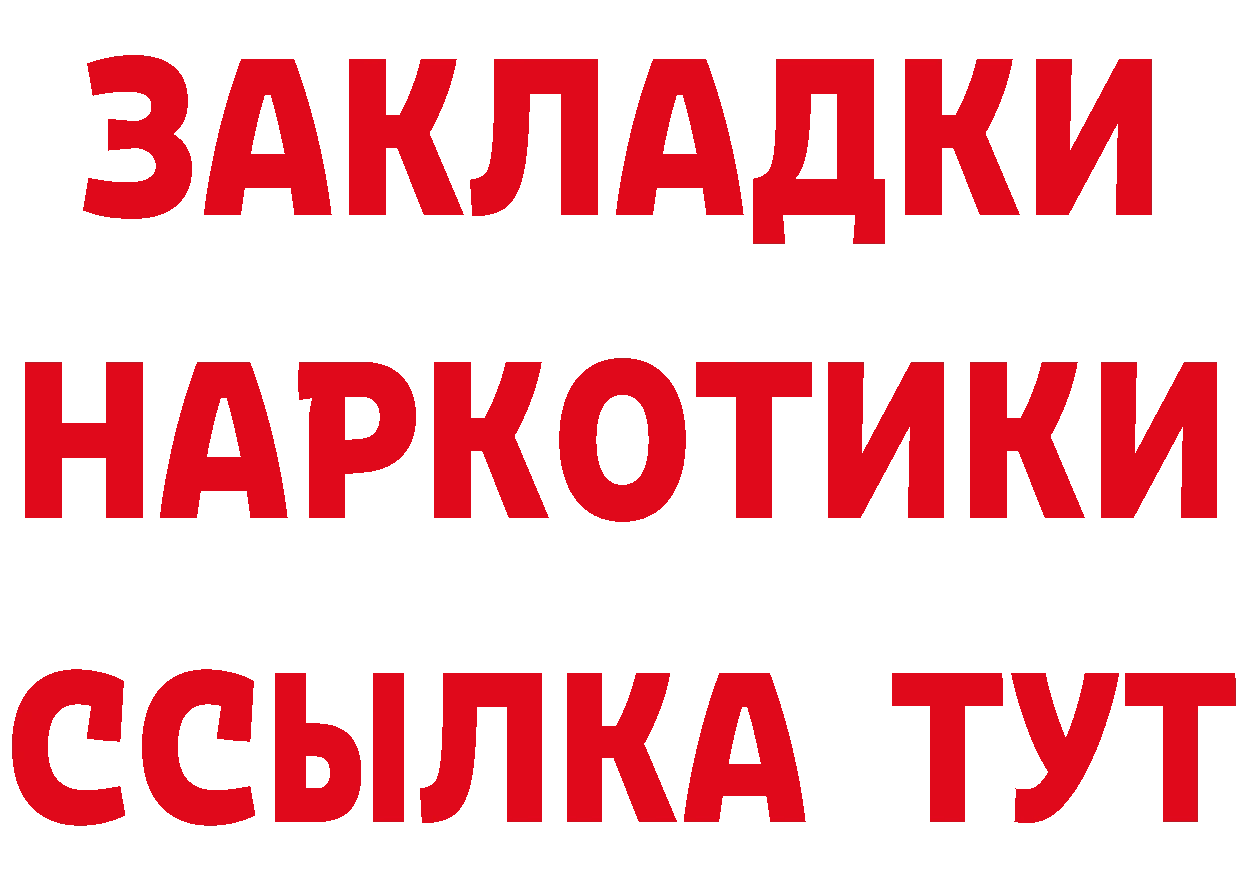 ЗАКЛАДКИ
НАРКОТИКИ
ССЫЛКА ТУТ